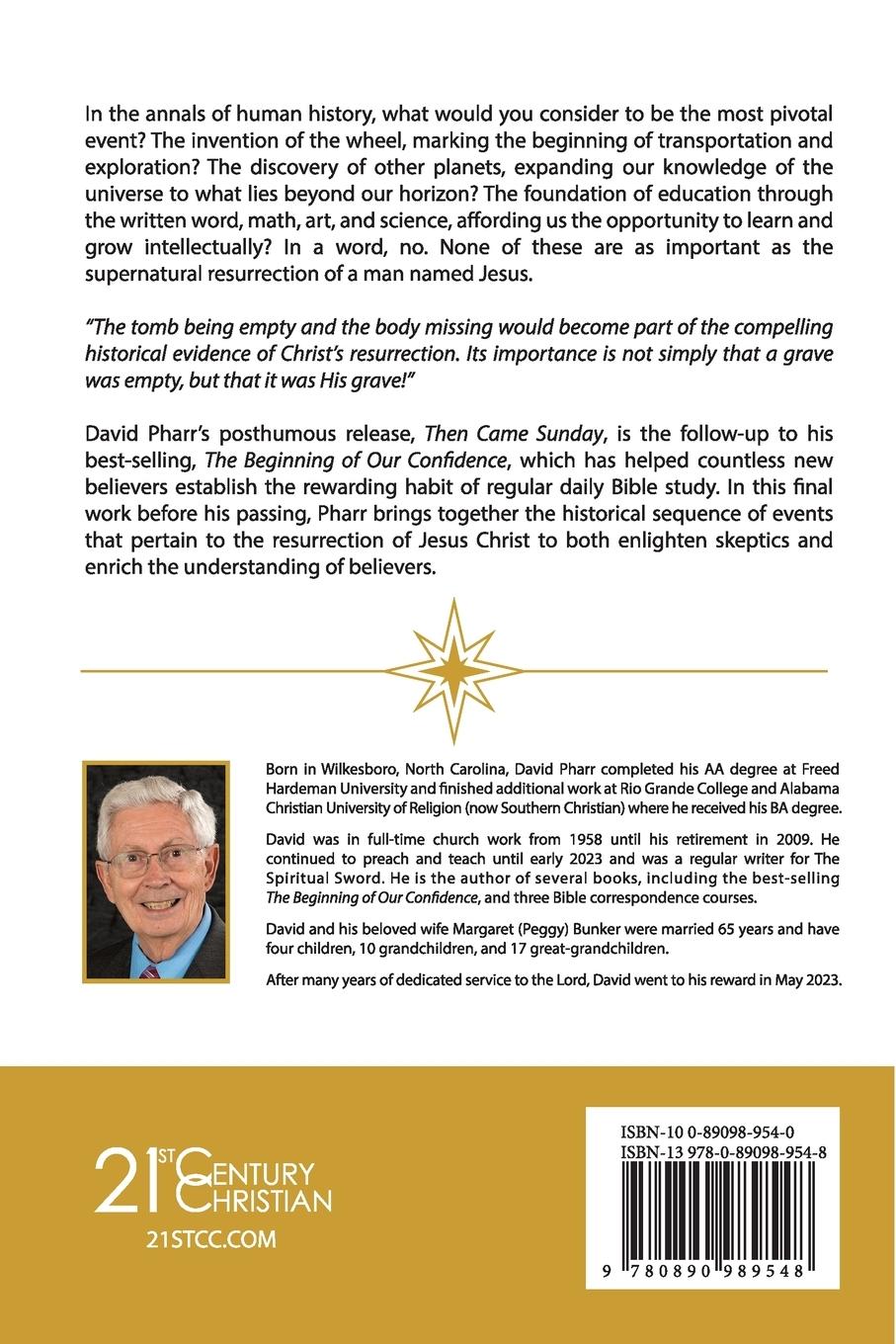 In the annals of human history, what would you consider to be the most pivotal event? The invention of the wheel, marking the beginning of transportation and exploration? The discovery of other planets, expanding our knowledge of the universe to what lies beyond our horizon? The foundation of education through the written word, math, art, and science, affording us the opportunity to learn and grow intellectually? In a word, no. None of these are as important as the supernatural resurrection of a man named Jesus.

"The tomb being empty and the body missing would become part of the compelling historical evidence of Christ's resurrection. Its importance is not simply that a grave was empty, but that it was His grave!"

David Pharr's posthumous release, Then Came Sunday, is the follow-up to his best-selling, The Beginning of Our Confidence, which has helped countless new believers establish the rewarding habit of regular daily Bible study. In this final work before his passing, Pharr brings together the historical sequence of events that pertain to the resurrection of Jesus Christ to both enlighten skeptics and enrich the understanding of believers.

Born in Wilkesboro, North Carolina, David Pharr completed his AA degree at Freed Hardeman University and finished additional work at Rio Grande College and Alabama Christian University of Religion (now Southern Christian) where he received his BA degree.

David was in full-time church work from 1958 until his retirement in 2009. He continued to preach and teach until early 2023 and was a regular writer for The Spiritual Sword. He is the author of several books, including the best-selling The Beginning of Our Confidence, and three Bible correspondence courses.

David and his beloved wife Margaret (Peggy) Bunker were married 65 years and have four children, 10 grandchildren, and 17 great-grandchildren.

After many years of dedicated service to the Lord, David went to his reward in May 2023.

21ST CENTURY CHRISTIAN
21STCC.COM

ISBN-10 0-89098-954-0
ISBN-13 978-0-89098-954-8
9 780890 989548